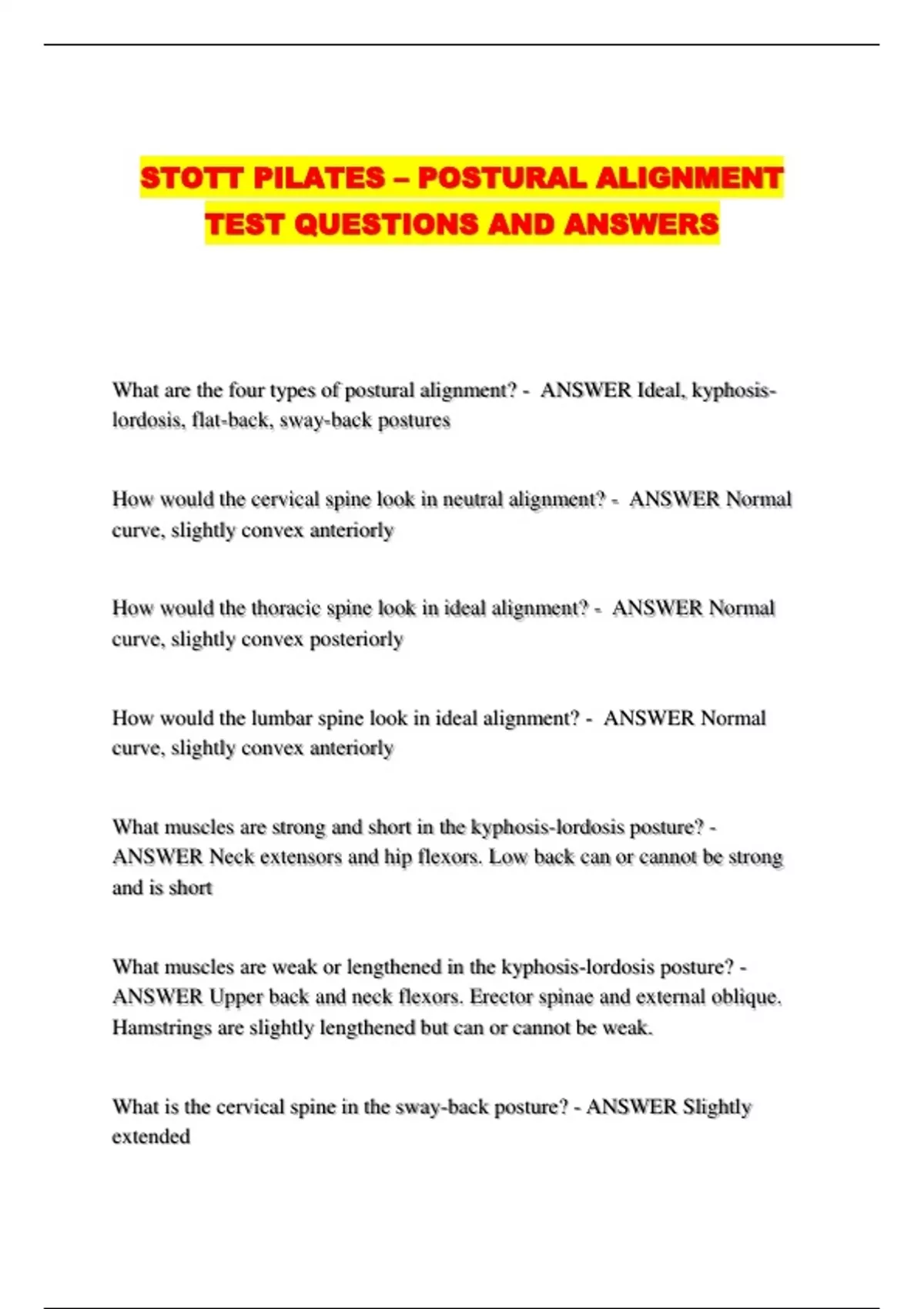 STOTT PILATES – POSTURAL ALIGNMENT TEST QUESTIONS AND ANSWERS

What are the four types of postural alignment? - ANSWER Ideal, kyphosis-lordosis, flat-back, sway-back postures

How would the cervical spine look in neutral alignment? - ANSWER Normal curve, slightly convex anteriorly

How would the thoracic spine look in ideal alignment? - ANSWER Normal curve, slightly convex posteriorly

How would the lumbar spine look in ideal alignment? - ANSWER Normal curve, slightly convex anteriorly

What muscles are strong and short in the kyphosis-lordosis posture? - ANSWER Neck extensors and hip flexors. Low back can or cannot be strong and is short

What muscles are weak or lengthened in the kyphosis-lordosis posture? - ANSWER Upper back and neck flexors. Erector spinae and external oblique. Hamstrings are slightly lengthened but can or cannot be weak.

What is the cervical spine in the sway-back posture? - ANSWER Slightly extended